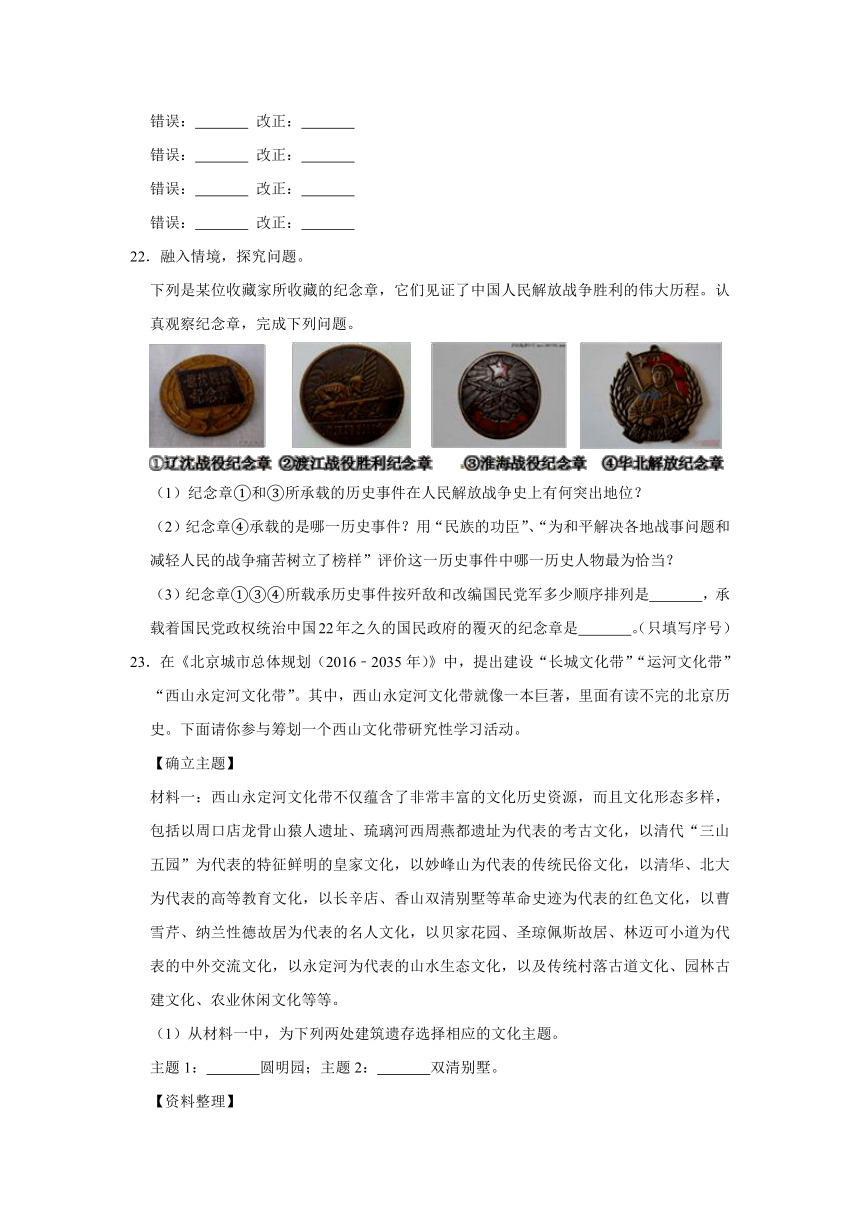 错误：_______ 改正：_______

错误：_______ 改正：_______

错误：_______ 改正：_______

错误：_______ 改正：_______

22．融入情境，探究问题。

下列是某位收藏家所收藏的纪念章，它们见证了中国人民解放战争胜利的伟大历程。认真观察纪念章，完成下列问题。

①辽沈战役纪念章 ②渡江战役胜利纪念章 ③淮海战役纪念章 ④华北解放纪念章

（1）纪念章①和③所承载的历史事件在人民解放战争史上有何突出地位？

（2）纪念章④承载的是哪一历史事件？用“民族的功臣”、“为和平解决各地战事问题和减轻人民的战争痛苦树立了榜样”评价这一历史事件中哪一历史人物最为恰当？

（3）纪念章①③④所载承历史事件按歼敌和改编国民党军多少顺序排列是_______，承载着国民党政权统治中国22年之久的国民政府的覆灭的纪念章是_______。（只填写序号）

23．在《北京城市总体规划（2016﹣2035年）》中，提出建设“长城文化带”“运河文化带”“西山永定河文化带”。其中，西山永定河文化带就像一本巨著，里面有读不完的北京历史。下面请你参与筹划一个西山文化带研究性学习活动。

【确立主题】

材料一：西山永定河文化带不仅蕴含了非常丰富的文化历史资源，而且文化形态多样，包括以周口店龙骨山猿人遗址、琉璃河西周燕都遗址为代表的考古文化，以清代“三山五园”为代表的特征鲜明的皇家文化，以妙峰山为代表的传统民俗文化，以清华、北大为代表的高等教育文化，以长辛店、香山双清别墅等革命史迹为代表的红色文化，以曹雪芹、纳兰性德故居为代表的名人文化，以贝家花园、圣琼佩斯故居、林迈可小道为代表的中外交流文化，以永定河为代表的山水生态文化，以及传统村落古道文化、园林古建文化、农业休闲文化等等。

（1）从材料一中，为下列两处建筑遗存选择相应的文化主题。

主题1：_______圆明园；主题2：_______双清别墅。

【资料整理】